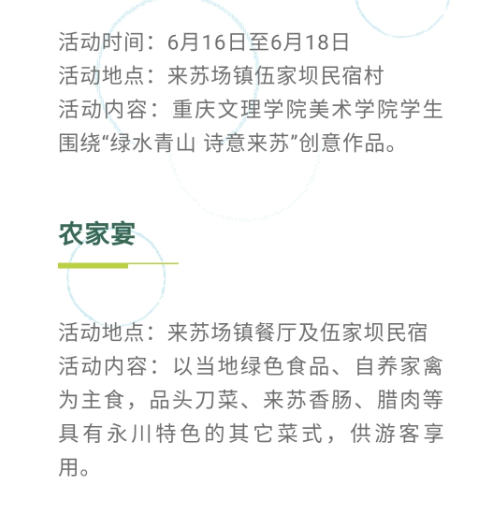 活动时间：6月16日至6月18日
活动地点：来苏场镇伍家坝民宿村
活动内容：重庆文理学院美术学院学生围绕“绿水青山 诗意来苏”创意作品。

农家宴

活动地点：来苏场镇餐厅及伍家坝民宿
活动内容：以当地绿色食品、自养家禽为主食，品头刀菜、来苏香肠、腊肉等具有永川特色的其它菜式，供游客享用。